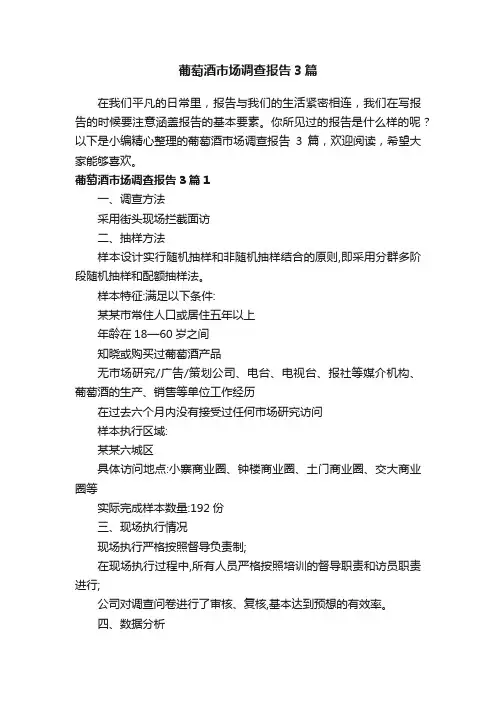 葡萄酒市场调查报告3篇

在我们平凡的日常里，报告与我们的生活紧密相连，我们在写报告的时候要注意涵盖报告的基本要素。你所见过的报告是什么样的呢？以下是小编精心整理的葡萄酒市场调查报告 3 篇，欢迎阅读，希望大家能够喜欢。

葡萄酒市场调查报告3篇1

一、调查方法

采用街头现场拦截面访

二、抽样方法

样本设计实行随机抽样和非随机抽样结合的原则,即采用分群多阶段随机抽样和配额抽样法。

样本特征:满足以下条件:

某某市常住人口或居住五年以上

年龄在 18—60 岁之间

知晓或购买过葡萄酒产品

无市场研究/广告/策划公司、电台、电视台、报社等媒介机构、葡萄酒的生产、销售等单位工作经历

在过去六个月内没有接受过任何市场研究访问

样本执行区域:

某某六城区

具体访问地点:小寨商业圈、钟楼商业圈、土门商业圈、交大商业圈等

实际完成样本数量:192 份

三、现场执行情况

现场执行严格按照督导负责制;

在现场执行过程中,所有人员严格按照培训的督导职责和访员职责进行;

公司对调查问卷进行了审核、复核,基本达到预想的有效率。

四、数据分析